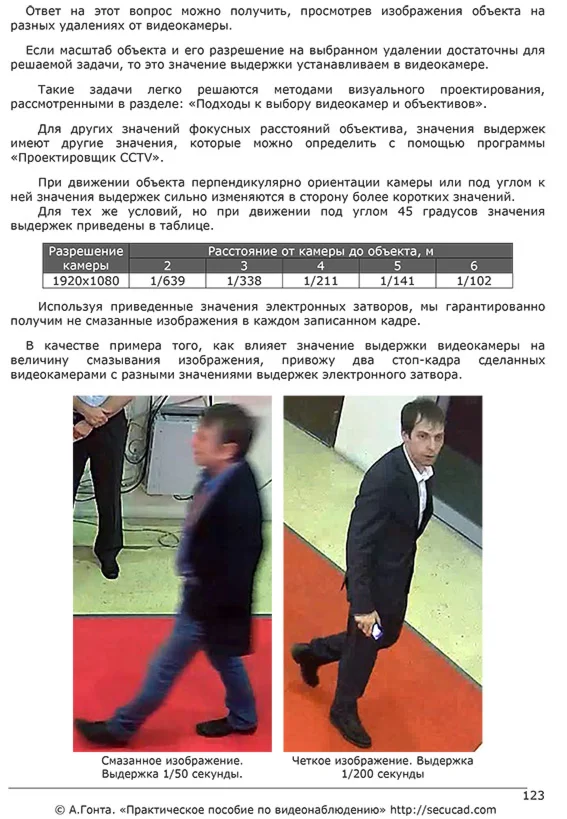 Ответ на этот вопрос можно получить, просмотрев изображения объекта на разных удалениях от видеокамеры.

Если масштаб объекта и его разрешение на выбранном удалении достаточны для решаемой задачи, то это значение выдержки устанавливаем в видеокамере.

Такие задачи легко решаются методами визуального проектирования, рассмотренными в разделе: «Подходы к выбору видеокамер и объективов».

Для других значений фокусных расстояний объектива, значения выдержек имеют другие значения, которые можно определить с помощью программы «Проектировщик CCTV».

При движении объекта перпендикулярно ориентации камеры или под углом к ней значения выдержек сильно изменяются в сторону более коротких значений.
Для тех же условий, но при движении под углом 45 градусов значения выдержек приведены в таблице.

| Разрешение камеры | Расстояние от камеры до объекта, м | | | | |
|---|---|---|---|---|---|
| | 2 | 3 | 4 | 5 | 6 |
| 1920x1080 | 1/639 | 1/338 | 1/211 | 1/141 | 1/102 |

Используя приведенные значения электронных затворов, мы гарантированно получим не смазанные изображения в каждом записанном кадре.

В качестве примера того, как влияет значение выдержки видеокамеры на величину смазывания изображения, привожу два стоп-кадра сделанных видеокамерами с разными значениями выдержек электронного затвора.

Смазанное изображение. Выдержка 1/50 секунды.

Четкое изображение. Выдержка 1/200 секунды

123

© А.Гонта. «Практическое пособие по видеонаблюдению» http://secucad.com